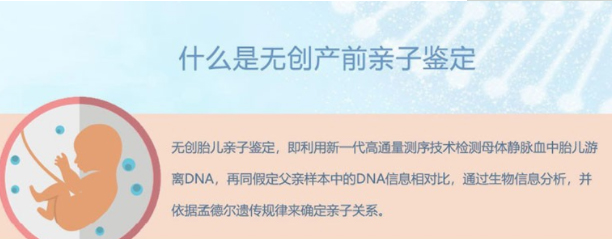 什么是无创产前亲子鉴定

无创胎儿亲子鉴定，即利用新一代高通量测序技术检测母体静脉血中胎儿游离DNA，再同假定父亲样本中的DNA信息相对比，通过生物信息分析，并依据孟德尔遗传规律来确定亲子关系。